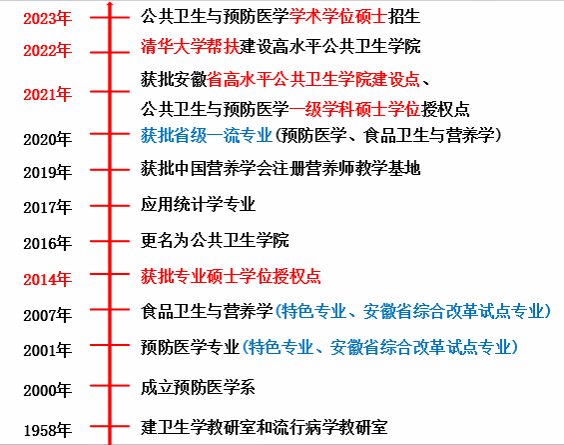 2023年 公共卫生与预防医学学术学位硕士招生

2022年 清华大学帮扶建设高水平公共卫生学院

2021年 获批安徽省高水平公共卫生学院建设点、公共卫生与预防医学一级学科硕士学位授权点

2020年 获批省级一流专业（预防医学、食品卫生与营养学）

2019年 获批中国营养学会注册营养师教学基地

2017年 应用统计学专业

2016年 更名为公共卫生学院

2014年 获批专业硕士学位授权点

2007年 食品卫生与营养学（特色专业、安徽省综合改革试点专业）

2001年 预防医学专业（特色专业、安徽省综合改革试点专业）

2000年 成立预防医学系

1958年 建卫生学教研室和流行病学教研室